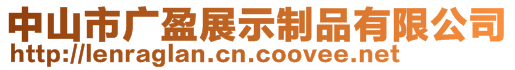 中山市广盈展示制品有限公司
http://lenraglan.cn.coovee.net